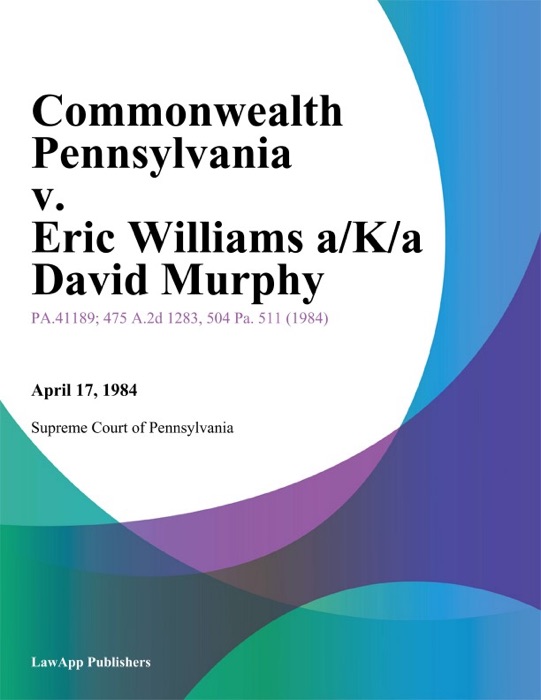 Commonwealth Pennsylvania v. Eric Williams a/K/a David Murphy

PA.41189; 475 A.2d 1283, 504 Pa. 511 (1984)

April 17, 1984

Supreme Court of Pennsylvania

LawApp Publishers